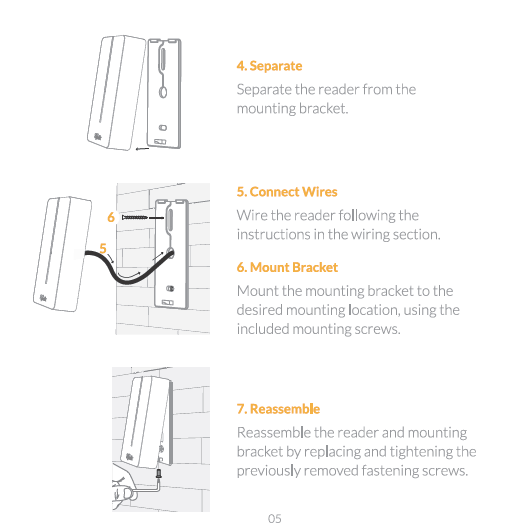 4. Separate

Separate the reader from the mounting bracket.

6

5

5. Connect Wires

Wire the reader following the instructions in the wiring section.

6. Mount Bracket

Mount the mounting bracket to the desired mounting location, using the included mounting screws.

7. Reassemble

Reassemble the reader and mounting bracket by replacing and tightening the previously removed fastening screws.

05